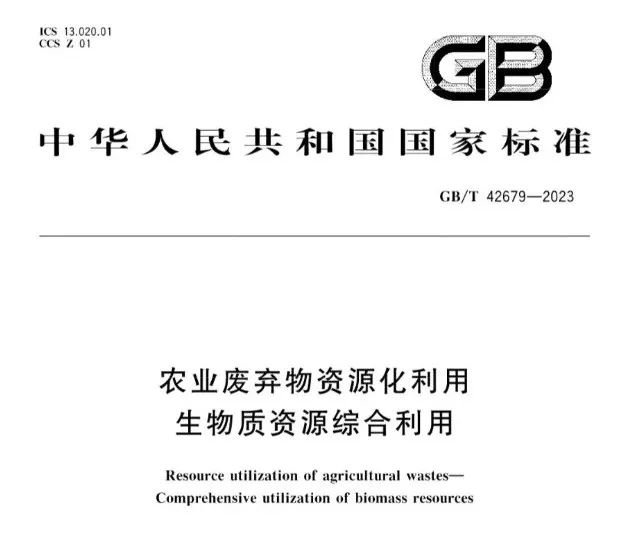 ICS 13.020.01
CCS Z 01

GB

中华人民共和国国家标准

GB/T 42679—2023

农业废弃物资源化利用
生物质资源综合利用

Resource utilization of agricultural wastes—
Comprehensive utilization of biomass resources